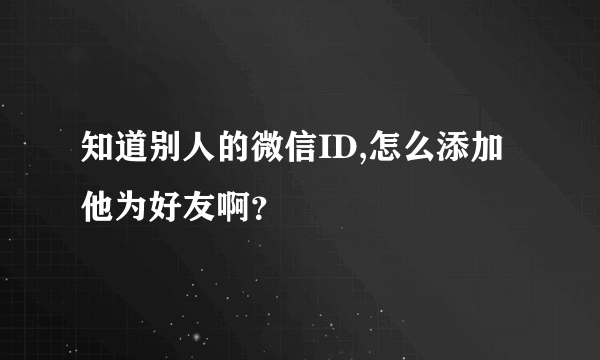 知道别人的微信ID,怎么添加他为好友啊？